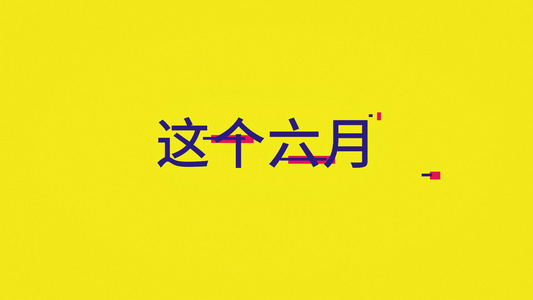 这个六月